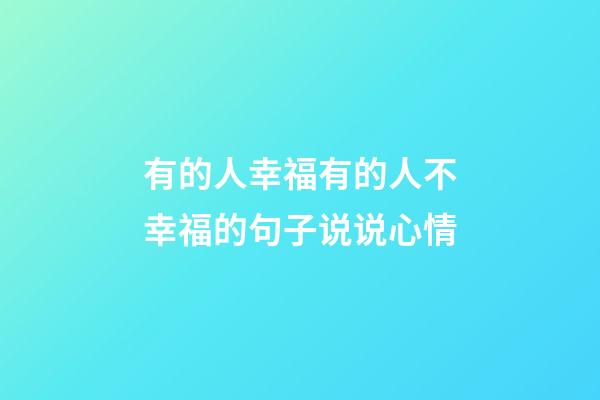 有的人幸福有的人不幸福的句子说说心情